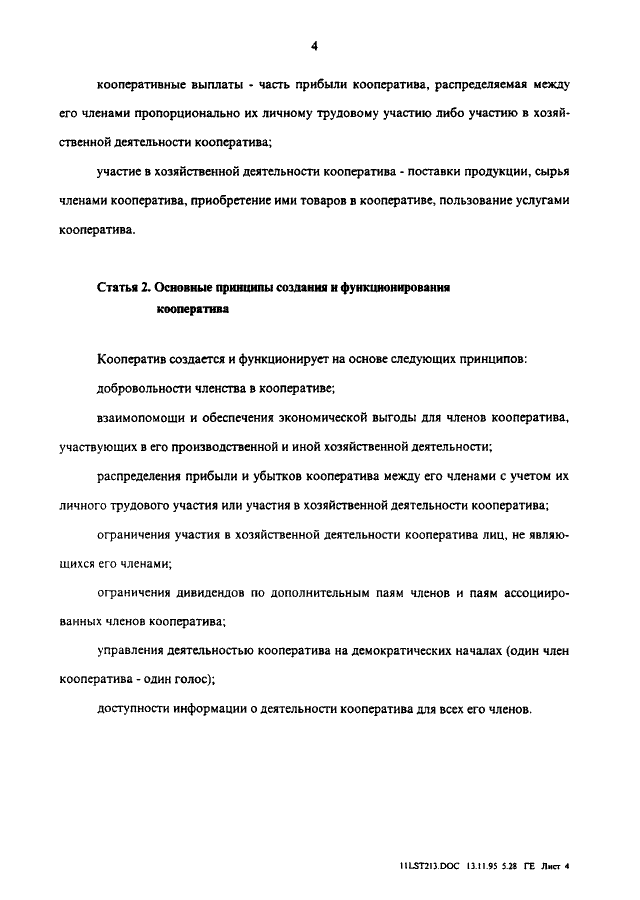 4

кооперативные выплаты - часть прибыли кооператива, распределяемая между его членами пропорционально их личному трудовому участию либо участию в хозяйственной деятельности кооператива;

участие в хозяйственной деятельности кооператива - поставки продукции, сырья членами кооператива, приобретение ими товаров в кооперативе, пользование услугами кооператива.

Статья 2. Основные принципы создания и функционирования кооператива

Кооператив создается и функционирует на основе следующих принципов:

добровольности членства в кооперативе;

взаимопомощи и обеспечения экономической выгоды для членов кооператива, участвующих в его производственной и иной хозяйственной деятельности;

распределения прибыли и убытков кооператива между его членами с учетом их личного трудового участия или участия в хозяйственной деятельности кооператива;

ограничения участия в хозяйственной деятельности кооператива лиц, не являющихся его членами;

ограничения дивидендов по дополнительным паям членов и паям ассоциированных членов кооператива;

управления деятельностью кооператива на демократических началах (один член кооператива - один голос);

доступности информации о деятельности кооператива для всех его членов.

11LST213.DOC 13.11.95 5.28 ГЕ Лист 4